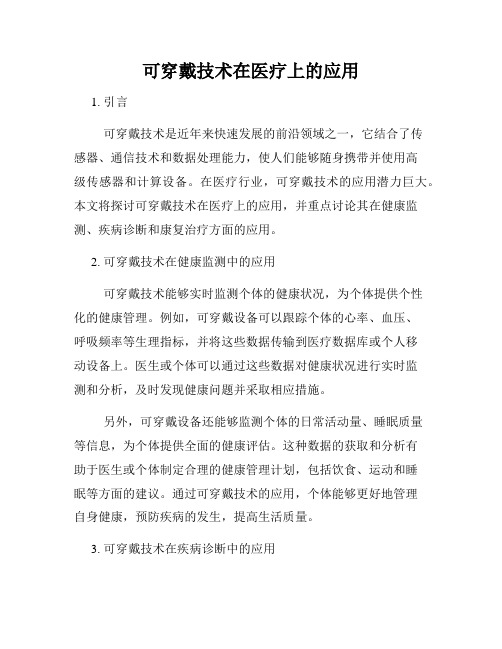 可穿戴技术在医疗上的应用

1. 引言

可穿戴技术是近年来快速发展的前沿领域之一，它结合了传感器、通信技术和数据处理能力，使人们能够随身携带并使用高级传感器和计算设备。在医疗行业，可穿戴技术的应用潜力巨大。本文将探讨可穿戴技术在医疗上的应用，并重点讨论其在健康监测、疾病诊断和康复治疗方面的应用。

2. 可穿戴技术在健康监测中的应用

可穿戴技术能够实时监测个体的健康状况，为个体提供个性化的健康管理。例如，可穿戴设备可以跟踪个体的心率、血压、呼吸频率等生理指标，并将这些数据传输到医疗数据库或个人移动设备上。医生或个体可以通过这些数据对健康状况进行实时监测和分析，及时发现健康问题并采取相应措施。

另外，可穿戴设备还能够监测个体的日常活动量、睡眠质量等信息，为个体提供全面的健康评估。这种数据的获取和分析有助于医生或个体制定合理的健康管理计划，包括饮食、运动和睡眠等方面的建议。通过可穿戴技术的应用，个体能够更好地管理自身健康，预防疾病的发生，提高生活质量。

3. 可穿戴技术在疾病诊断中的应用